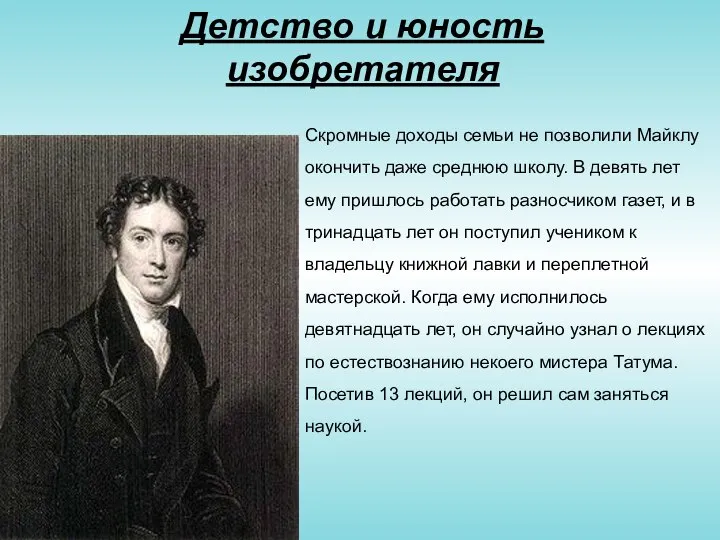 Детство и юность изобретателя

Скромные доходы семьи не позволили Майклу окончить даже среднюю школу. В девять лет ему пришлось работать разносчиком газет, и в тринадцать лет он поступил учеником к владельцу книжной лавки и переплетной мастерской. Когда ему исполнилось девятнадцать лет, он случайно узнал о лекциях по естествознанию некоего мистера Татума. Посетив 13 лекций, он решил сам заняться наукой.